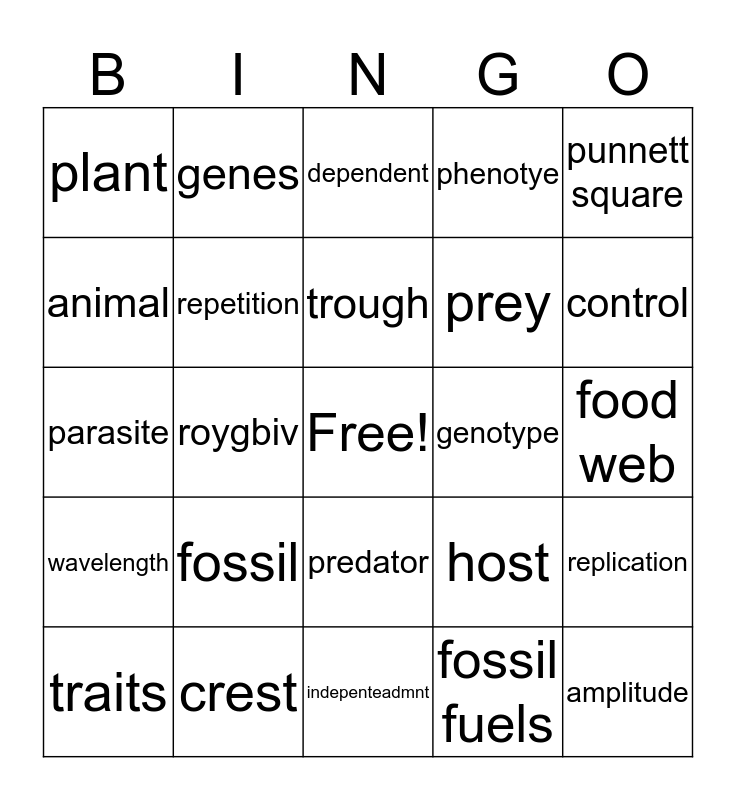 | B | I | N | G | O |
|---|---|---|---|---|
| plant | genes | dependent | phenotye | punnett square |
| animal | repetition | trough | prey | control |
| parasite | roygbiv | Free! | genotype | food web |
| wavelength | fossil | predator | host | replication |
| traits | crest | indepenteadmnt | fossil fuels | amplitude |